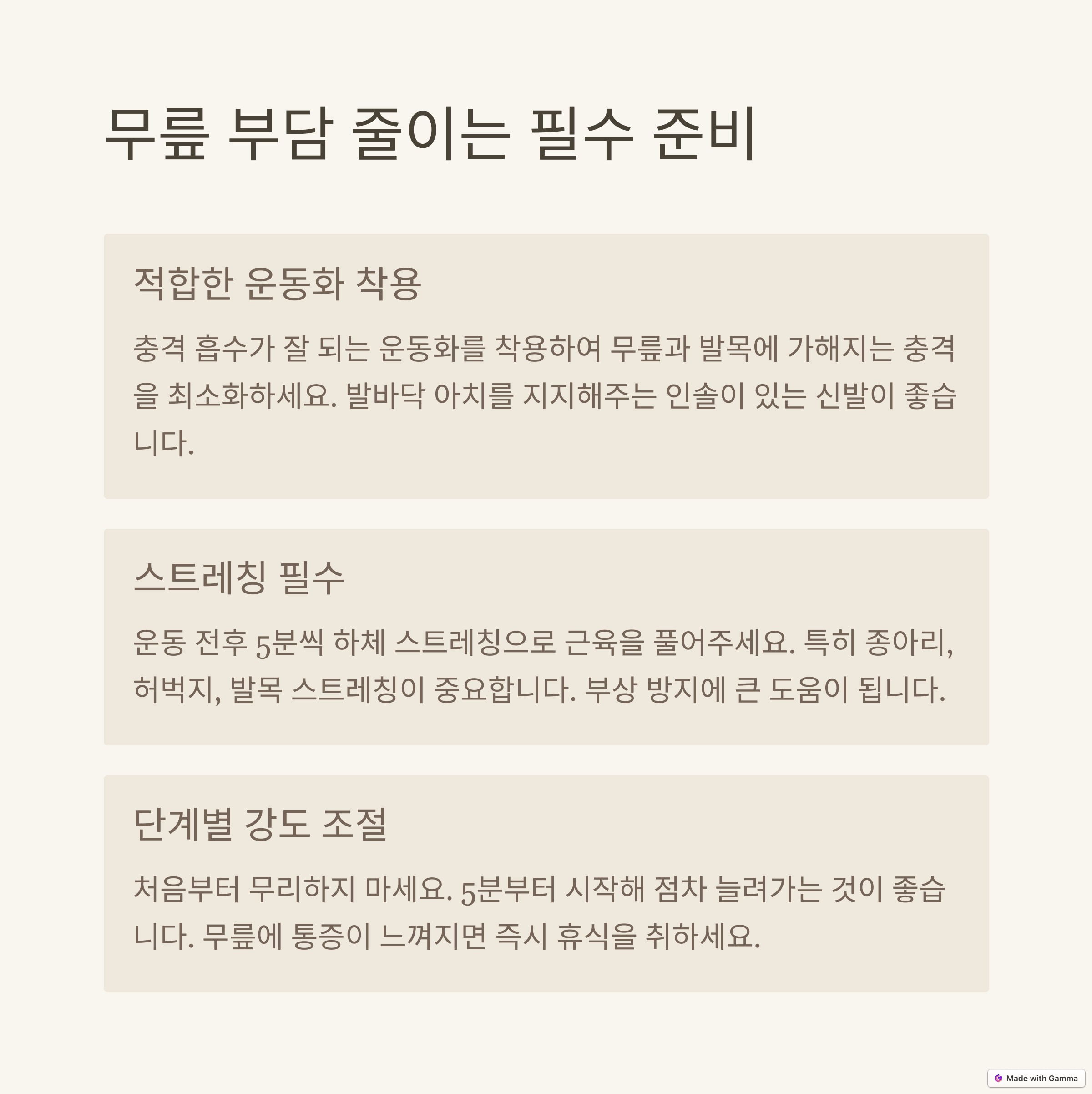 무릎 부담 줄이는 필수 준비

적합한 운동화 착용

충격 흡수가 잘 되는 운동화를 착용하여 무릎과 발목에 가해지는 충격을 최소화하세요. 발바닥 아치를 지지해주는 인솔이 있는 신발이 좋습니다.

스트레칭 필수

운동 전후 5분씩 하체 스트레칭으로 근육을 풀어주세요. 특히 종아리, 허벅지, 발목 스트레칭이 중요합니다. 부상 방지에 큰 도움이 됩니다.

단계별 강도 조절

처음부터 무리하지 마세요. 5분부터 시작해 점차 늘려가는 것이 좋습니다. 무릎에 통증이 느껴지면 즉시 휴식을 취하세요.

Made with Gamma